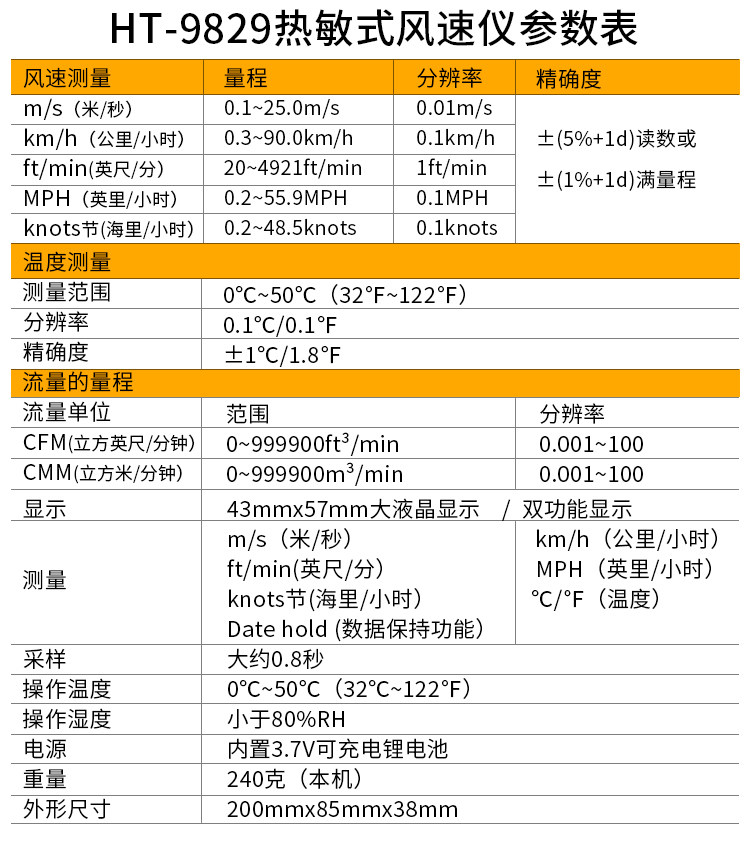 HT-9829热敏式风速仪参数表

| 风速测量 | 量程 | 分辨率 | 精确度 |
|---|---|---|---|
| m/s（米/秒） | 0.1~25.0m/s | 0.01m/s | ±(5%+1d)读数或 ±(1%+1d)满量程 |
| km/h（公里/小时） | 0.3~90.0km/h | 0.1km/h | |
| ft/min(英尺/分) | 20~4921ft/min | 1ft/min | |
| MPH（英里/小时） | 0.2~55.9MPH | 0.1MPH | |
| knots节(海里/小时) | 0.2~48.5knots | 0.1knots | |
| 温度测量 | | | |
| 测量范围 | 0°C~50°C（32°F~122°F） | | |
| 分辨率 | 0.1°C/0.1°F | | |
| 精确度 | ±1°C/1.8°F | | |
| 流量的量程 | | | |
| 流量单位 | 范围 | | 分辨率 |
| CFM(立方英尺/分钟) | 0~999900$ft^3$/min | | 0.001~100 |
| CMM(立方米/分钟) | 0~999900$m^3$/min | | 0.001~100 |
| 显示 | 43mmx57mm大液晶显示 / 双功能显示 | | |
| 测量 | m/s（米/秒） ft/min(英尺/分) knots节(海里/小时) Date hold (数据保持功能) | | km/h（公里/小时） MPH（英里/小时） °C/°F（温度） |
| 采样 | 大约0.8秒 | | |
| 操作温度 | 0°C~50°C（32°C~122°F） | | |
| 操作湿度 | 小于80%RH | | |
| 电源 | 内置3.7V可充电锂电池 | | |
| 重量 | 240克（本机） | | |
| 外形尺寸 | 200mmx85mmx38mm | | |